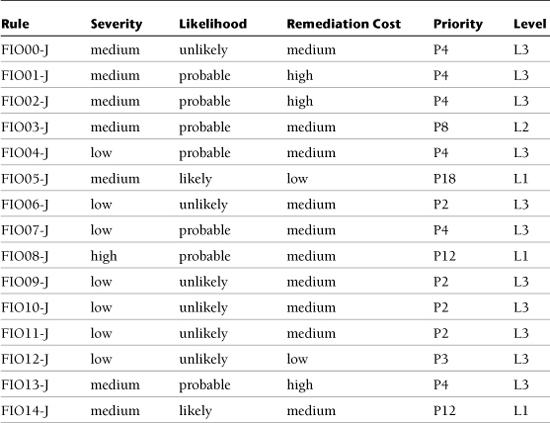 | Rule | Severity | Likelihood | Remediation Cost | Priority | Level |
|---|---|---|---|---|---|
| FIO00-J | medium | unlikely | medium | P4 | L3 |
| FIO01-J | medium | probable | high | P4 | L3 |
| FIO02-J | medium | probable | high | P4 | L3 |
| FIO03-J | medium | probable | medium | P8 | L2 |
| FIO04-J | low | probable | medium | P4 | L3 |
| FIO05-J | medium | likely | low | P18 | L1 |
| FIO06-J | low | unlikely | medium | P2 | L3 |
| FIO07-J | low | probable | medium | P4 | L3 |
| FIO08-J | high | probable | medium | P12 | L1 |
| FIO09-J | low | unlikely | medium | P2 | L3 |
| FIO10-J | low | unlikely | medium | P2 | L3 |
| FIO11-J | low | unlikely | medium | P2 | L3 |
| FIO12-J | low | unlikely | low | P3 | L3 |
| FIO13-J | medium | probable | high | P4 | L3 |
| FIO14-J | medium | likely | medium | P12 | L1 |